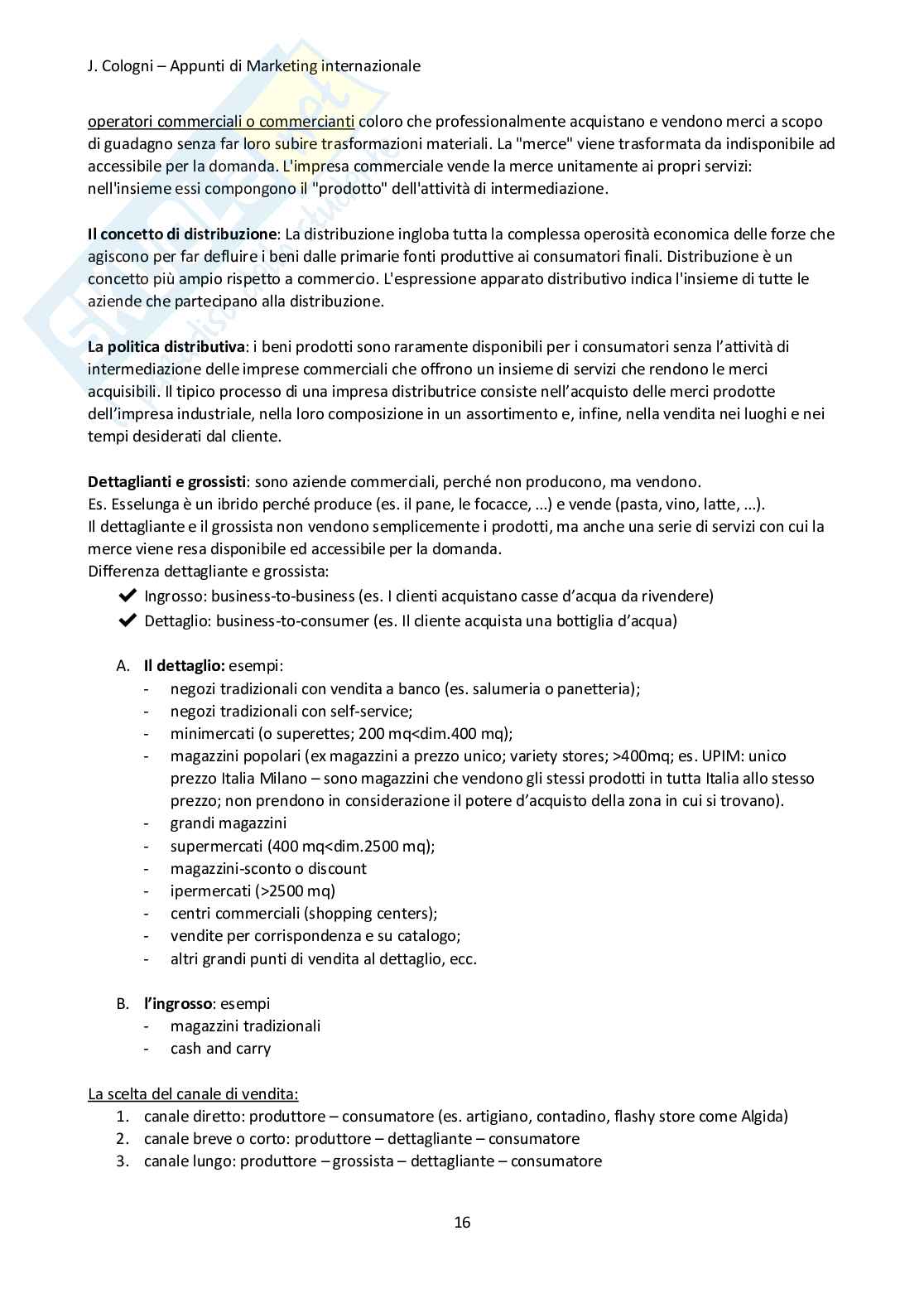 J. Cologni – Appunti di Marketing internazionale

operatori commerciali o commercianti coloro che professionalmente acquistano e vendono merci a scopo di guadagno senza far loro subire trasformazioni materiali. La "merce" viene trasformata da indisponibile ad accessibile per la domanda. L'impresa commerciale vende la merce unitamente ai propri servizi: nell'insieme essi compongono il "prodotto" dell'attività di intermediazione.

Il concetto di distribuzione: La distribuzione ingloba tutta la complessa operosità economica delle forze che agiscono per far defluire i beni dalle primarie fonti produttive ai consumatori finali. Distribuzione è un concetto più ampio rispetto a commercio. L'espressione apparato distributivo indica l'insieme di tutte le aziende che partecipano alla distribuzione.

La politica distributiva: i beni prodotti sono raramente disponibili per i consumatori senza l'attività di intermediazione delle imprese commerciali che offrono un insieme di servizi che rendono le merci acquisibili. Il tipico processo di una impresa distributrice consiste nell'acquisto delle merci prodotte dell'impresa industriale, nella loro composizione in un assortimento e, infine, nella vendita nei luoghi e nei tempi desiderati dal cliente.

Dettaglianti e grossisti: sono aziende commerciali, perché non producono, ma vendono.
Es. Esselunga è un ibrido perché produce (es. il pane, le focacce, ...) e vende (pasta, vino, latte, ...).
Il dettagliante e il grossista non vendono semplicemente i prodotti, ma anche una serie di servizi con cui la merce viene resa disponibile ed accessibile per la domanda.
Differenza dettagliante e grossista:
✔ Ingrosso: business-to-business (es. I clienti acquistano casse d'acqua da rivendere)
✔ Dettaglio: business-to-consumer (es. Il cliente acquista una bottiglia d'acqua)

A. Il dettaglio: esempi:
- negozi tradizionali con vendita a banco (es. salumeria o panetteria);
- negozi tradizionali con self-service;
- minimercati (o superettes; 200 mq<dim.400 mq);
- magazzini popolari (ex magazzini a prezzo unico; variety stores; >400mq; es. UPIM: unico prezzo Italia Milano – sono magazzini che vendono gli stessi prodotti in tutta Italia allo stesso prezzo; non prendono in considerazione il potere d'acquisto della zona in cui si trovano).
- grandi magazzini
- supermercati (400 mq<dim.2500 mq);
- magazzini-sconto o discount
- ipermercati (>2500 mq)
- centri commerciali (shopping centers);
- vendite per corrispondenza e su catalogo;
- altri grandi punti di vendita al dettaglio, ecc.

B. l'ingrosso: esempi
- magazzini tradizionali
- cash and carry

La scelta del canale di vendita:
1. canale diretto: produttore – consumatore (es. artigiano, contadino, flashy store come Algida)
2. canale breve o corto: produttore – dettagliante – consumatore
3. canale lungo: produttore – grossista – dettagliante – consumatore

16